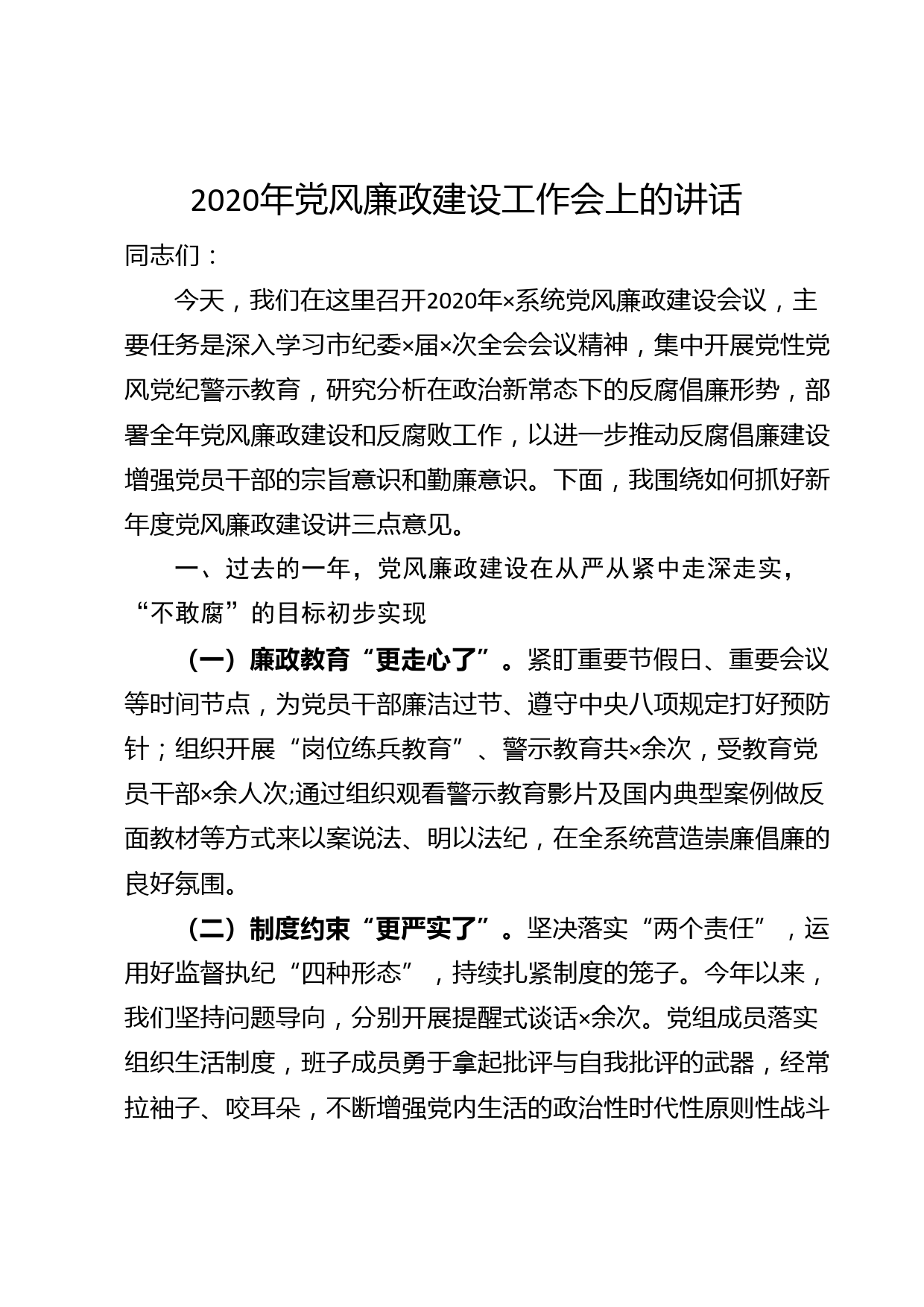 2020年党风廉政建设工作会上的讲话

同志们：

今天，我们在这里召开2020年×系统党风廉政建设会议，主要任务是深入学习市纪委×届×次全会会议精神，集中开展党性党风党纪警示教育，研究分析在政治新常态下的反腐倡廉形势，部署全年党风廉政建设和反腐败工作，以进一步推动反腐倡廉建设增强党员干部的宗旨意识和勤廉意识。下面，我围绕如何抓好新年度党风廉政建设讲三点意见。

一、过去的一年，党风廉政建设在从严从紧中走深走实，“不敢腐”的目标初步实现

（一）廉政教育“更走心了”。紧盯重要节假日、重要会议等时间节点，为党员干部廉洁过节、遵守中央八项规定打好预防针；组织开展“岗位练兵教育”、警示教育共×余次，受教育党员干部×余人次;通过组织观看警示教育影片及国内典型案例做反面教材等方式来以案说法、明以法纪，在全系统营造崇廉倡廉的良好氛围。

（二）制度约束“更严实了”。坚决落实“两个责任”，运用好监督执纪“四种形态”，持续扎紧制度的笼子。今年以来，我们坚持问题导向，分别开展提醒式谈话×余次。党组成员落实组织生活制度，班子成员勇于拿起批评与自我批评的武器，经常拉袖子、咬耳朵，不断增强党内生活的政治性时代性原则性战斗